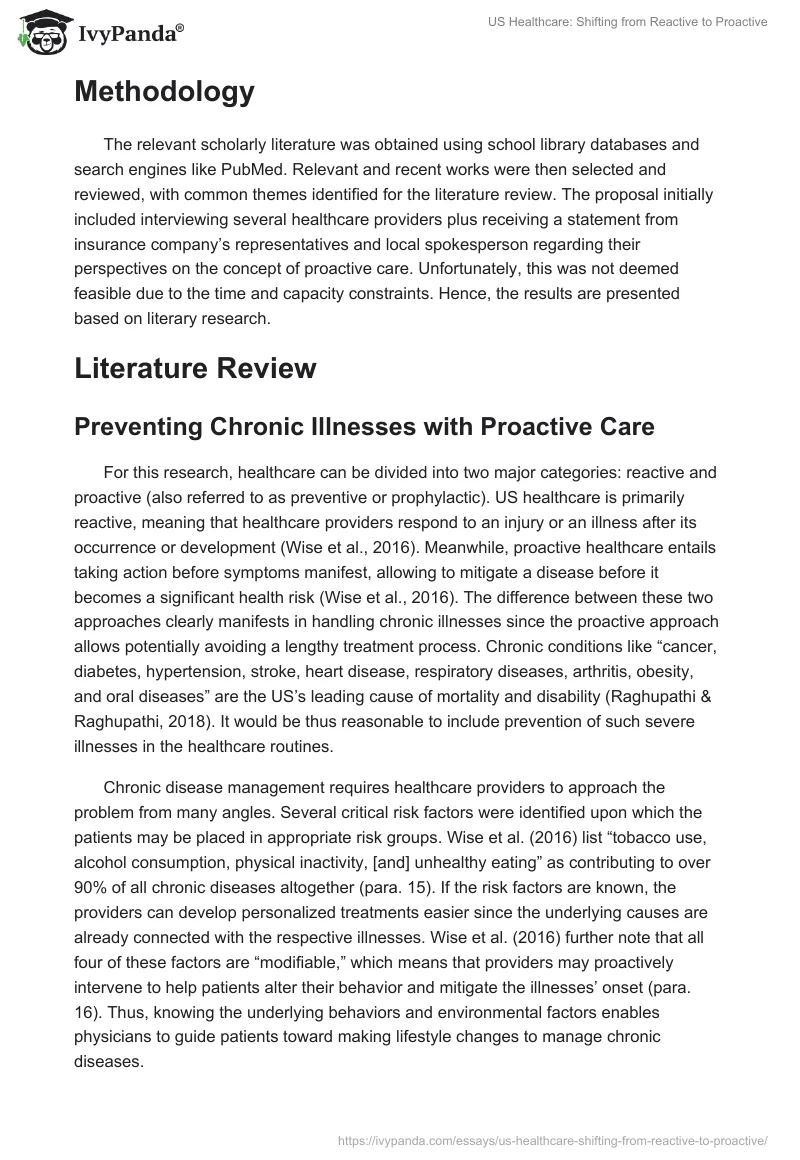 IvyPanda®

US Healthcare: Shifting from Reactive to Proactive

Methodology

The relevant scholarly literature was obtained using school library databases and search engines like PubMed. Relevant and recent works were then selected and reviewed, with common themes identified for the literature review. The proposal initially included interviewing several healthcare providers plus receiving a statement from insurance company's representatives and local spokesperson regarding their perspectives on the concept of proactive care. Unfortunately, this was not deemed feasible due to the time and capacity constraints. Hence, the results are presented based on literary research.

Literature Review

Preventing Chronic Illnesses with Proactive Care

For this research, healthcare can be divided into two major categories: reactive and proactive (also referred to as preventive or prophylactic). US healthcare is primarily reactive, meaning that healthcare providers respond to an injury or an illness after its occurrence or development (Wise et al., 2016). Meanwhile, proactive healthcare entails taking action before symptoms manifest, allowing to mitigate a disease before it becomes a significant health risk (Wise et al., 2016). The difference between these two approaches clearly manifests in handling chronic illnesses since the proactive approach allows potentially avoiding a lengthy treatment process. Chronic conditions like "cancer, diabetes, hypertension, stroke, heart disease, respiratory diseases, arthritis, obesity, and oral diseases" are the US's leading cause of mortality and disability (Raghupathi & Raghupathi, 2018). It would be thus reasonable to include prevention of such severe illnesses in the healthcare routines.

Chronic disease management requires healthcare providers to approach the problem from many angles. Several critical risk factors were identified upon which the patients may be placed in appropriate risk groups. Wise et al. (2016) list "tobacco use, alcohol consumption, physical inactivity, [and] unhealthy eating" as contributing to over 90% of all chronic diseases altogether (para. 15). If the risk factors are known, the providers can develop personalized treatments easier since the underlying causes are already connected with the respective illnesses. Wise et al. (2016) further note that all four of these factors are "modifiable," which means that providers may proactively intervene to help patients alter their behavior and mitigate the illnesses' onset (para. 16). Thus, knowing the underlying behaviors and environmental factors enables physicians to guide patients toward making lifestyle changes to manage chronic diseases.

https://ivypanda.com/essays/us-healthcare-shifting-from-reactive-to-proactive/